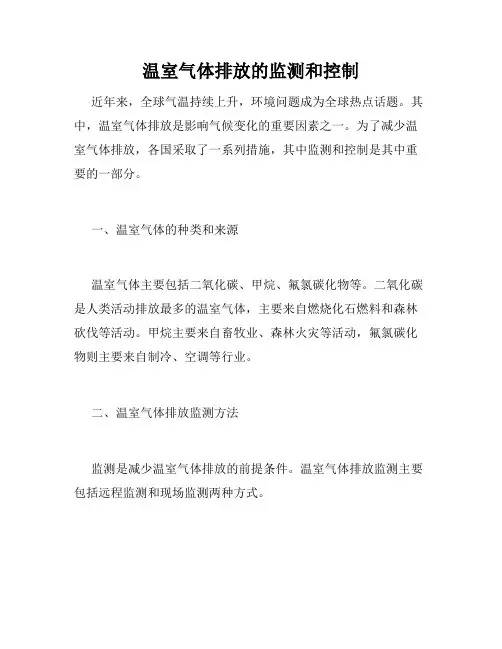 温室气体排放的监测和控制

近年来，全球气温持续上升，环境问题成为全球热点话题。其中，温室气体排放是影响气候变化的重要因素之一。为了减少温室气体排放，各国采取了一系列措施，其中监测和控制是其中重要的一部分。

一、温室气体的种类和来源

温室气体主要包括二氧化碳、甲烷、氟氯碳化物等。二氧化碳是人类活动排放最多的温室气体，主要来自燃烧化石燃料和森林砍伐等活动。甲烷主要来自畜牧业、森林火灾等活动，氟氯碳化物则主要来自制冷、空调等行业。

二、温室气体排放监测方法

监测是减少温室气体排放的前提条件。温室气体排放监测主要包括远程监测和现场监测两种方式。